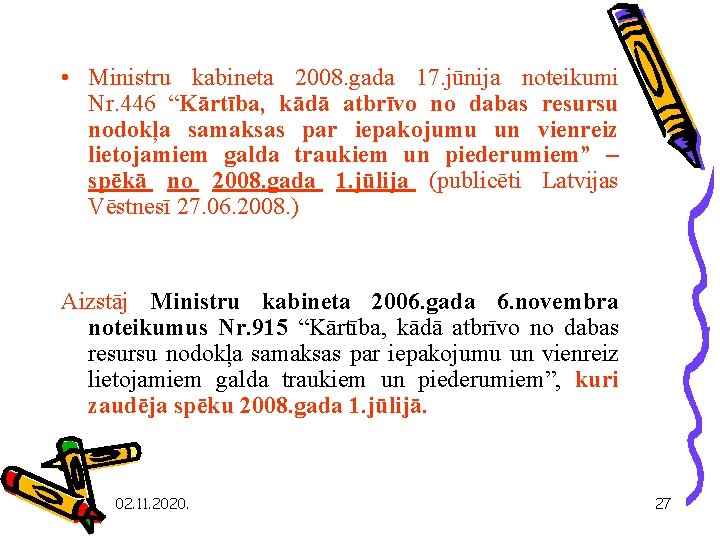 • Ministru kabineta 2008.gada 17.jūnija noteikumi Nr.446 “Kārtība, kādā atbrīvo no dabas resursu nodokļa samaksas par iepakojumu un vienreiz lietojamiem galda traukiem un piederumiem” – spēkā no 2008.gada 1.jūlija (publicēti Latvijas Vēstnesī 27.06.2008.)

Aizstāj Ministru kabineta 2006.gada 6.novembra noteikumus Nr.915 “Kārtība, kādā atbrīvo no dabas resursu nodokļa samaksas par iepakojumu un vienreiz lietojamiem galda traukiem un piederumiem”, kuri zaudēja spēku 2008.gada 1.jūlijā.

02.11.2020.

27